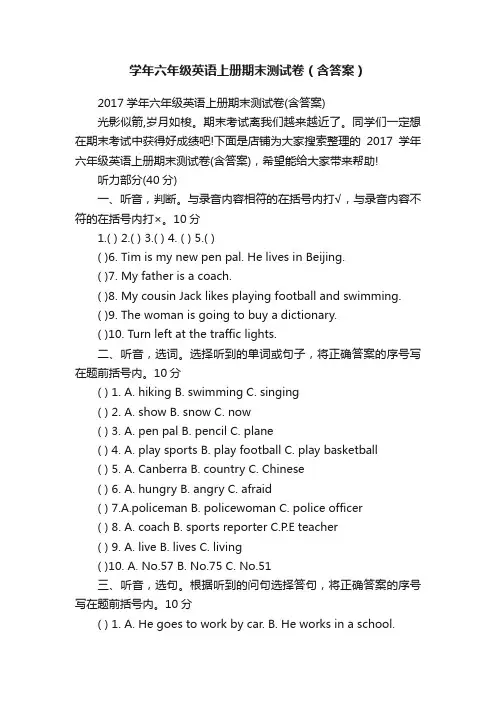 学年六年级英语上册期末测试卷（含答案）

2017 学年六年级英语上册期末测试卷(含答案)

光影似箭,岁月如梭。期末考试离我们越来越近了。同学们一定想在期末考试中获得好成绩吧!下面是店铺为大家搜索整理的 2017 学年六年级英语上册期末测试卷(含答案)，希望能给大家带来帮助!

听力部分(40 分)

一、听音，判断。与录音内容相符的在括号内打√，与录音内容不符的在括号内打×。10 分

1.( ) 2.( ) 3.( ) 4. ( ) 5.( )

( )6. Tim is my new pen pal. He lives in Beijing.

( )7. My father is a coach.

( )8. My cousin Jack likes playing football and swimming.

( )9. The woman is going to buy a dictionary.

( )10. Turn left at the traffic lights.

二、听音，选词。选择听到的单词或句子，将正确答案的序号写在题前括号内。10 分

( ) 1. A. hiking B. swimming C. singing

( ) 2. A. show B. snow C. now

( ) 3. A. pen pal B. pencil C. plane

( ) 4. A. play sports B. play football C. play basketball

( ) 5. A. Canberra B. country C. Chinese

( ) 6. A. hungry B. angry C. afraid

( ) 7.A.policeman B. policewoman C. police officer

( ) 8. A. coach B. sports reporter C.P.E teacher

( ) 9. A. live B. lives C. living

( )10. A. No.57 B. No.75 C. No.51

三、听音，选句。根据听到的问句选择答句，将正确答案的序号写在题前括号内。10 分

( ) 1. A. He goes to work by car. B. He works in a school.